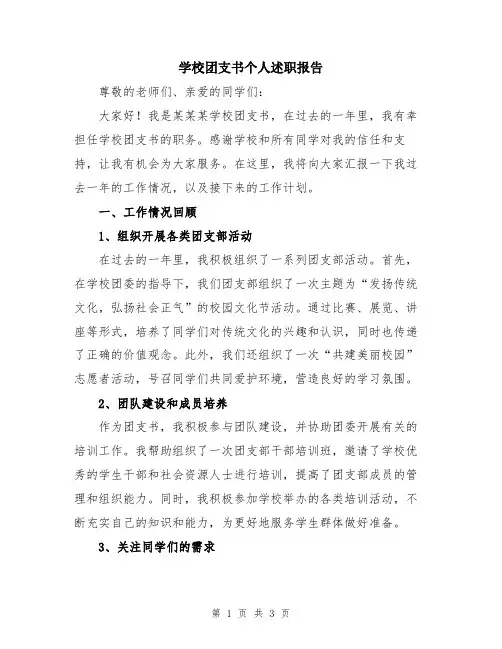 学校团支书个人述职报告

尊敬的老师们、亲爱的同学们:

大家好！我是某某某学校团支书，在过去的一年里，我有幸担任学校团支书的职务。感谢学校和所有同学对我的信任和支持，让我有机会为大家服务。在这里，我将向大家汇报一下我过去一年的工作情况，以及接下来的工作计划。

一、工作情况回顾

1、组织开展各类团支部活动

在过去的一年里，我积极组织了一系列团支部活动。首先，在学校团委的指导下，我们团支部组织了一次主题为“发扬传统文化，弘扬社会正气”的校园文化节活动。通过比赛、展览、讲座等形式，培养了同学们对传统文化的兴趣和认识，同时也传递了正确的价值观念。此外，我们还组织了一次“共建美丽校园”志愿者活动，号召同学们共同爱护环境，营造良好的学习氛围。

2、团队建设和成员培养

作为团支书，我积极参与团队建设，并协助团委开展有关的培训工作。我帮助组织了一次团支部干部培训班，邀请了学校优秀的学生干部和社会资源人士进行培训，提高了团支部成员的管理和组织能力。同时，我积极参加学校举办的各类培训活动，不断充实自己的知识和能力，为更好地服务学生群体做好准备。

3、关注同学们的需求

第 1 页 共 3 页